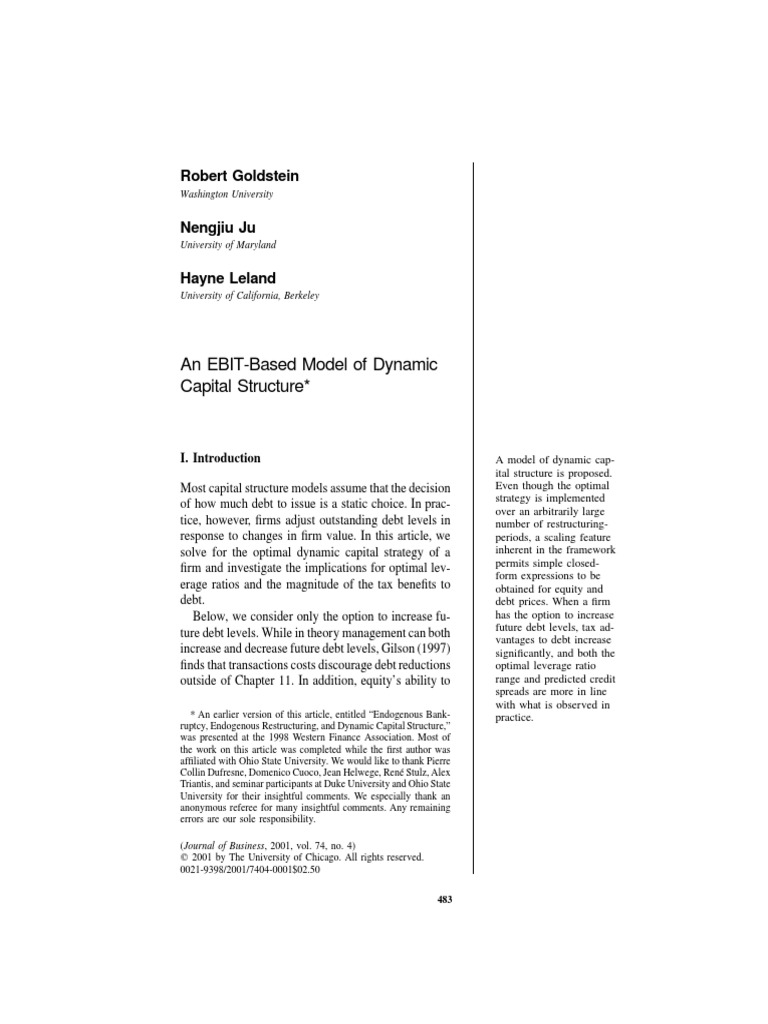 Robert Goldstein
Washington University

Nengjiu Ju
University of Maryland

Hayne Leland
University of California, Berkeley

An EBIT-Based Model of Dynamic Capital Structure*

I. Introduction

Most capital structure models assume that the decision of how much debt to issue is a static choice. In practice, however, firms adjust outstanding debt levels in response to changes in firm value. In this article, we solve for the optimal dynamic capital strategy of a firm and investigate the implications for optimal leverage ratios and the magnitude of the tax benefits to debt.

Below, we consider only the option to increase future debt levels. While in theory management can both increase and decrease future debt levels, Gilson (1997) finds that transactions costs discourage debt reductions outside of Chapter 11. In addition, equity's ability to

* An earlier version of this article, entitled "Endogenous Bankruptcy, Endogenous Restructuring, and Dynamic Capital Structure," was presented at the 1998 Western Finance Association. Most of the work on this article was completed while the first author was affiliated with Ohio State University. We would like to thank Pierre Collin Dufresne, Domenico Cuoco, Jean Helwege, René Stulz, Alex Triantis, and seminar participants at Duke University and Ohio State University for their insightful comments. We especially thank an anonymous referee for many insightful comments. Any remaining errors are our sole responsibility.

(Journal of Business, 2001, vol. 74, no. 4)
© 2001 by The University of Chicago. All rights reserved.
0021-9398/2001/7404-0001$02.50

A model of dynamic capital structure is proposed. Even though the optimal strategy is implemented over an arbitrarily large number of restructuring-periods, a scaling feature inherent in the framework permits simple closed-form expressions to be obtained for equity and debt prices. When a firm has the option to increase future debt levels, tax advantages to debt increase significantly, and both the optimal leverage ratio range and predicted credit spreads are more in line with what is observed in practice.

483